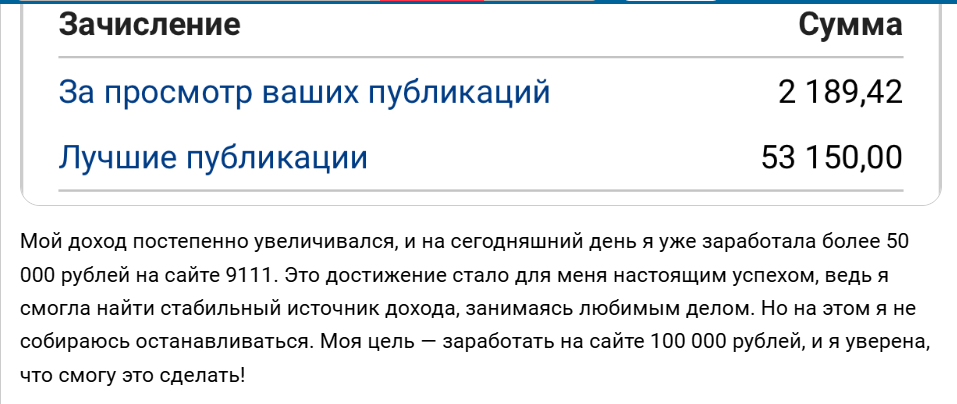 | Зачисление | Сумма |
|---|---|
| За просмотр ваших публикаций | 2 189,42 |
| Лучшие публикации | 53 150,00 |

Мой доход постепенно увеличивался, и на сегодняшний день я уже заработала более 50 000 рублей на сайте 9111. Это достижение стало для меня настоящим успехом, ведь я смогла найти стабильный источник дохода, занимаясь любимым делом. Но на этом я не собираюсь останавливаться. Моя цель — заработать на сайте 100 000 рублей, и я уверена, что смогу это сделать!